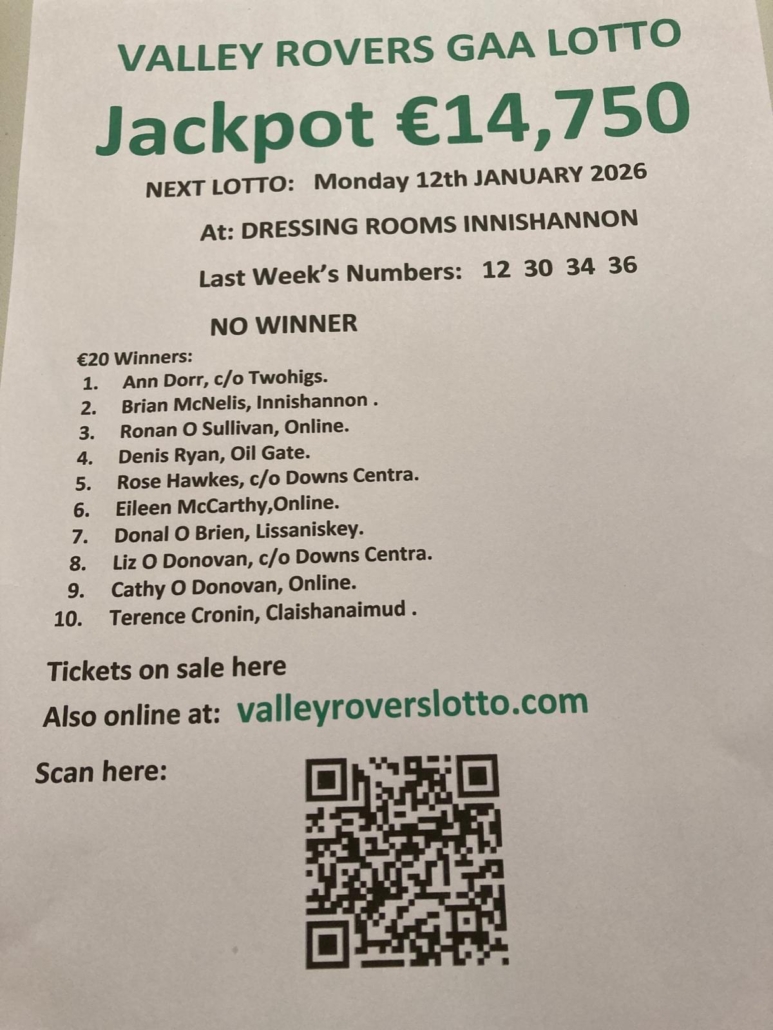 VALLEY ROVERS GAA LOTTO

Jackpot €14,750

NEXT LOTTO: Monday 12th JANUARY 2026

At: DRESSING ROOMS INNISHANNON

Last Week's Numbers: 12 30 34 36

NO WINNER

€20 Winners:
1. Ann Dorr, c/o Twohigs.
2. Brian McNelis, Innishannon .
3. Ronan O Sullivan, Online.
4. Denis Ryan, Oil Gate.
5. Rose Hawkes, c/o Downs Centra.
6. Eileen McCarthy,Online.
7. Donal O Brien, Lissaniskey.
8. Liz O Donovan, c/o Downs Centra.
9. Cathy O Donovan, Online.
10. Terence Cronin, Claishanaimud .

Tickets on sale here

Also online at: valleyroverslotto.com

Scan here: